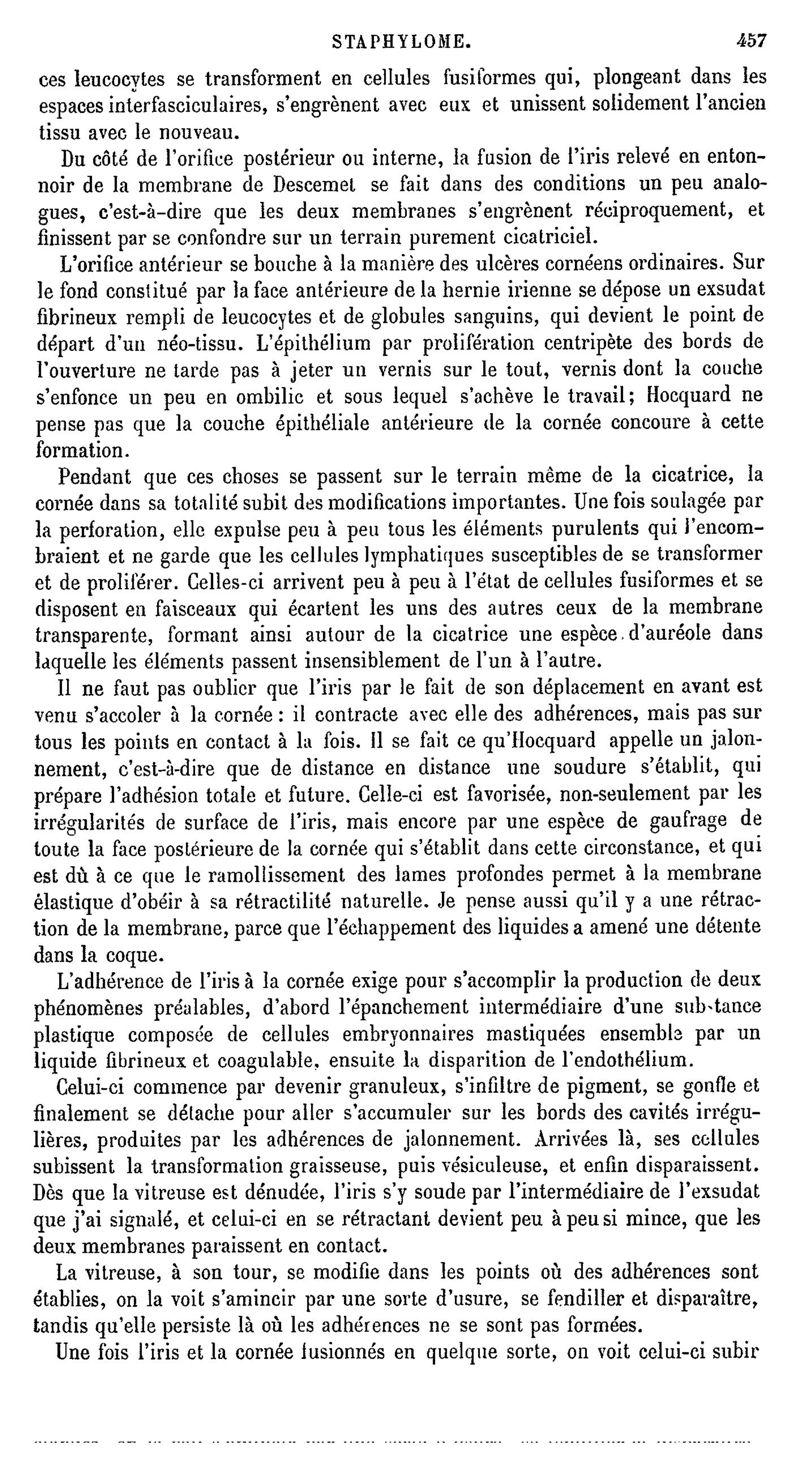 STAPHYLOME. 457

ces leucocytes se transforment en cellules fusiformes qui, plongeant dans les espaces interfasciculaires, s'engrènent avec eux et unissent solidement l'ancien tissu avec le nouveau.

Du côté de l'orifice postérieur ou interne, la fusion de l'iris relevé en entonnoir de la membrane de Descemet se fait dans des conditions un peu analogues, c'est-à-dire que les deux membranes s'engrènent réciproquement, et finissent par se confondre sur un terrain purement cicatriciel.

L'orifice antérieur se bouche à la manière des ulcères cornéens ordinaires. Sur le fond constitué par la face antérieure de la hernie irienne se dépose un exsudat fibrineux rempli de leucocytes et de globules sanguins, qui devient le point de départ d'un néo-tissu. L'épithélium par prolifération centripète des bords de l'ouverture ne tarde pas à jeter un vernis sur le tout, vernis dont la couche s'enfonce un peu en ombilic et sous lequel s'achève le travail; Hocquard ne pense pas que la couche épithéliale antérieure de la cornée concoure à cette formation.

Pendant que ces choses se passent sur le terrain même de la cicatrice, la cornée dans sa totalité subit des modifications importantes. Une fois soulagée par la perforation, elle expulse peu à peu tous les éléments purulents qui l'encombraient et ne garde que les cellules lymphatiques susceptibles de se transformer et de proliférer. Celles-ci arrivent peu à peu à l'état de cellules fusiformes et se disposent en faisceaux qui écartent les uns des autres ceux de la membrane transparente, formant ainsi autour de la cicatrice une espèce d'auréole dans laquelle les éléments passent insensiblement de l'un à l'autre.

Il ne faut pas oublier que l'iris par le fait de son déplacement en avant est venu s'accoler à la cornée : il contracte avec elle des adhérences, mais pas sur tous les points en contact à la fois. Il se fait ce qu'Hocquard appelle un jalonnement, c'est-à-dire que de distance en distance une soudure s'établit, qui prépare l'adhésion totale et future. Celle-ci est favorisée, non-seulement par les irrégularités de surface de l'iris, mais encore par une espèce de gaufrage de toute la face postérieure de la cornée qui s'établit dans cette circonstance, et qui est dû à ce que le ramollissement des lames profondes permet à la membrane élastique d'obéir à sa rétractilité naturelle. Je pense aussi qu'il y a une rétraction de la membrane, parce que l'échappement des liquides a amené une détente dans la coque.

L'adhérence de l'iris à la cornée exige pour s'accomplir la production de deux phénomènes préalables, d'abord l'épanchement intermédiaire d'une substance plastique composée de cellules embryonnaires mastiquées ensemble par un liquide fibrineux et coagulable, ensuite la disparition de l'endothélium.

Celui-ci commence par devenir granuleux, s'infiltre de pigment, se gonfle et finalement se détache pour aller s'accumuler sur les bords des cavités irrégulières, produites par les adhérences de jalonnement. Arrivées là, ses cellules subissent la transformation graisseuse, puis vésiculeuse, et enfin disparaissent. Dès que la vitreuse est dénudée, l'iris s'y soude par l'intermédiaire de l'exsudat que j'ai signalé, et celui-ci en se rétractant devient peu à peu si mince, que les deux membranes paraissent en contact.

La vitreuse, à son tour, se modifie dans les points où des adhérences sont établies, on la voit s'amincir par une sorte d'usure, se fendiller et disparaître, tandis qu'elle persiste là où les adhérences ne se sont pas formées.

Une fois l'iris et la cornée fusionnés en quelque sorte, on voit celui-ci subir